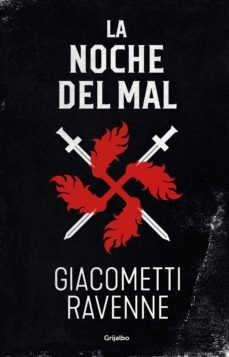 LA
NOCHE
DEL MAL

GIACOMETTI
RAVENNE

Grijalbo